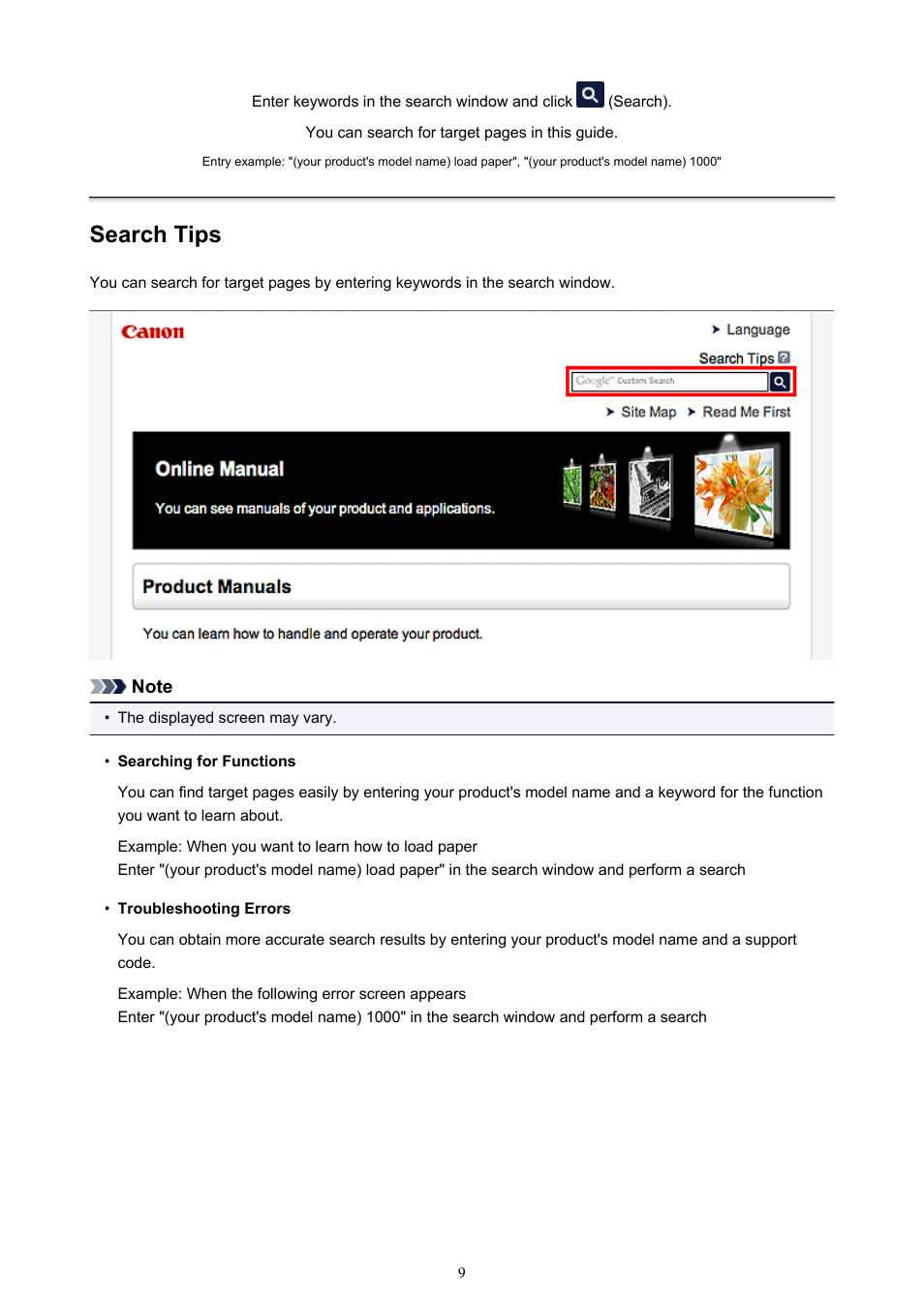 Enter keywords in the search window and click (Search).

You can search for target pages in this guide.

Entry example: "(your product's model name) load paper", "(your product's model name) 1000"

Search Tips

You can search for target pages by entering keywords in the search window.

Canon

Language

Search Tips

Google™ Custom Search

Site Map Read Me First

Online Manual

You can see manuals of your product and applications.

Product Manuals

You can learn how to handle and operate your product.

Note

• The displayed screen may vary.

• Searching for Functions

You can find target pages easily by entering your product's model name and a keyword for the function you want to learn about.

Example: When you want to learn how to load paper
Enter "(your product's model name) load paper" in the search window and perform a search

• Troubleshooting Errors

You can obtain more accurate search results by entering your product's model name and a support code.

Example: When the following error screen appears
Enter "(your product's model name) 1000" in the search window and perform a search

9